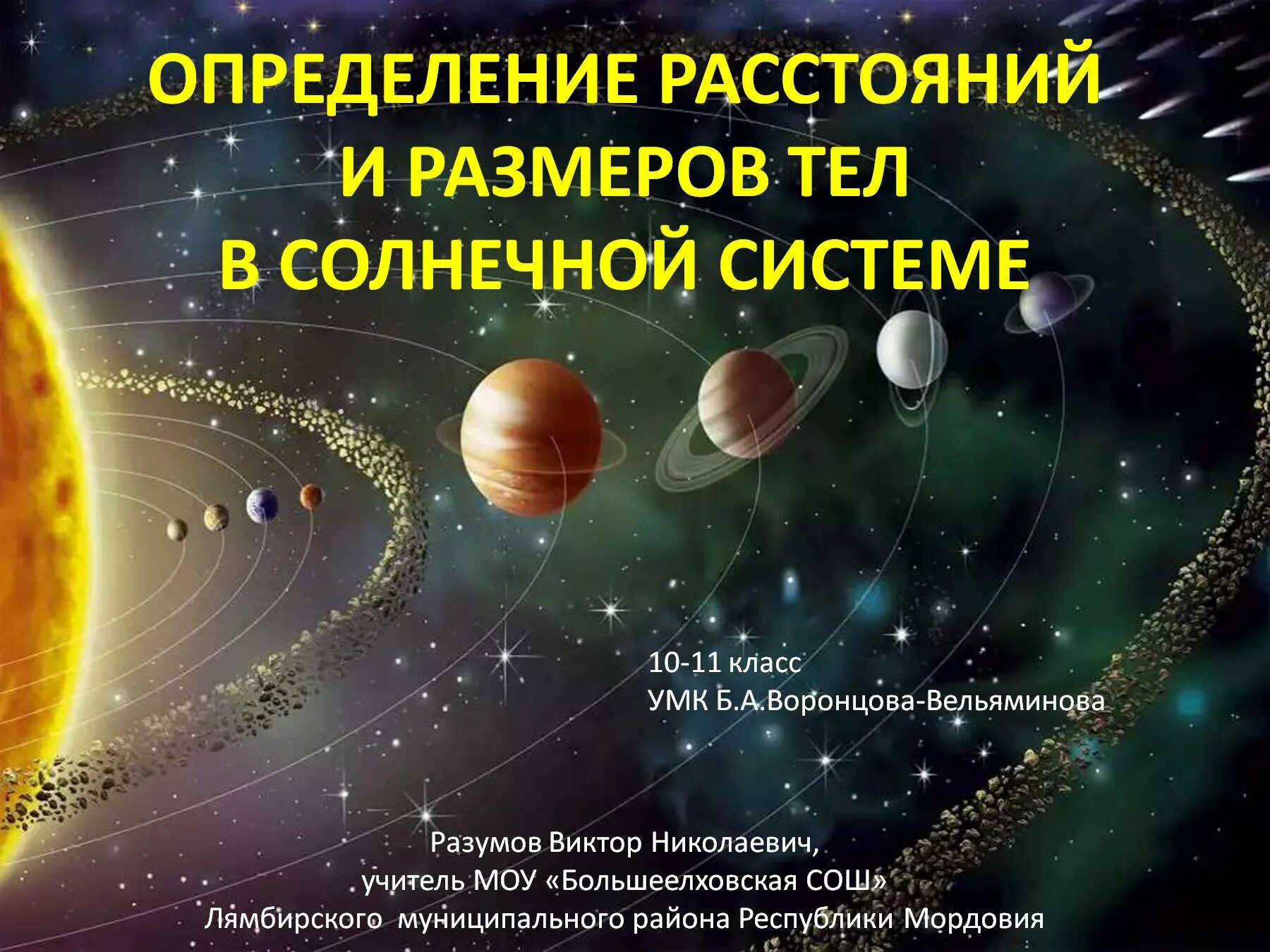 ОПРЕДЕЛЕНИЕ РАССТОЯНИЙ И РАЗМЕРОВ ТЕЛ В СОЛНЕЧНОЙ СИСТЕМЕ

10-11 класс
УМК Б.А.Воронцова-Вельяминова

Разумов Виктор Николаевич,
учитель МОУ «Большеелховская СОШ»
Лямбирского муниципального района Республики Мордовия